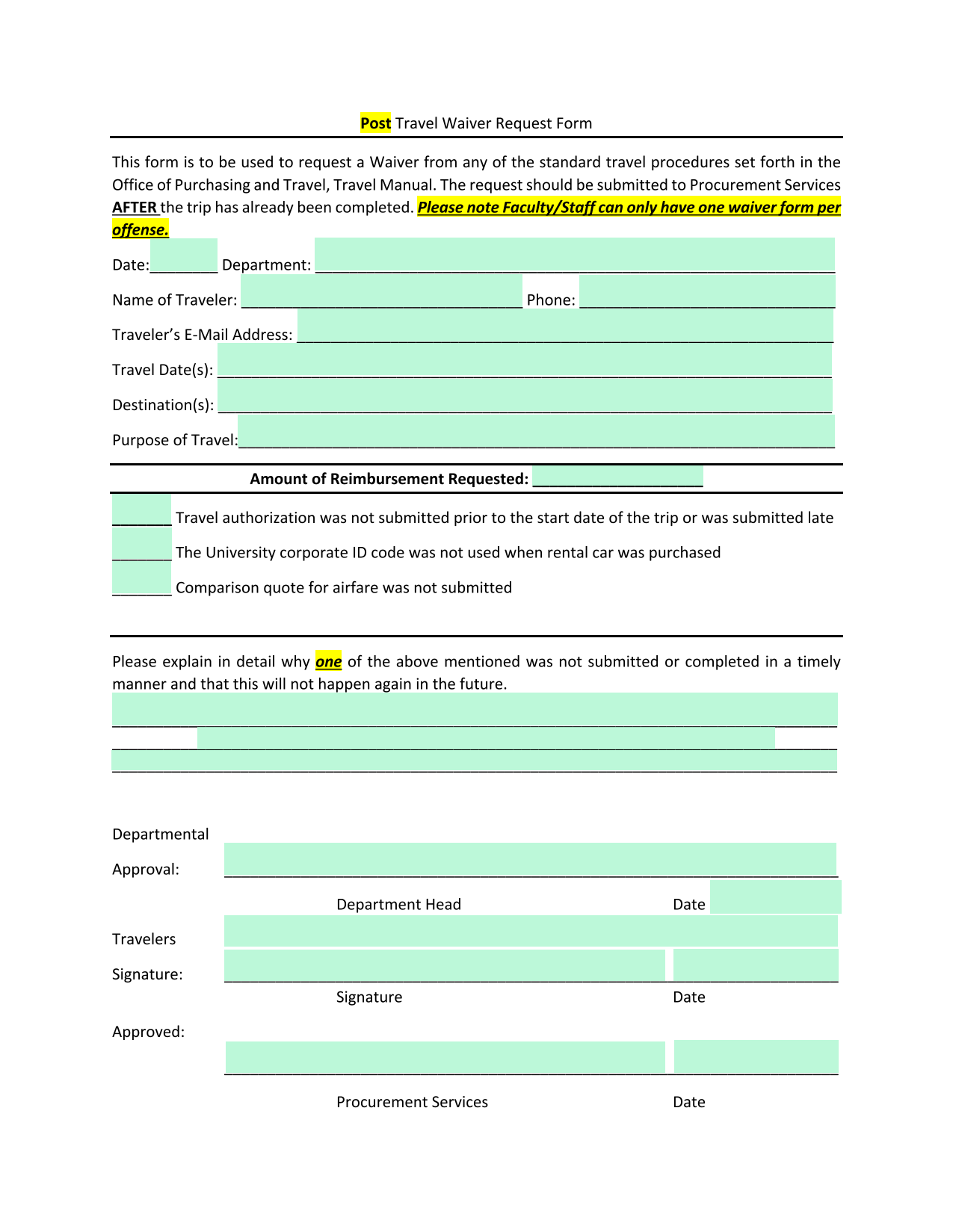 Post Travel Waiver Request Form

This form is to be used to request a Waiver from any of the standard travel procedures set forth in the Office of Purchasing and Travel, Travel Manual. The request should be submitted to Procurement Services AFTER the trip has already been completed. Please note Faculty/Staff can only have one waiver form per offense.

Date:____ Department: ____

Name of Traveler: ____ Phone: ____

Traveler's E-Mail Address: ____

Travel Date(s): ____

Destination(s): ____

Purpose of Travel:____

Amount of Reimbursement Requested: ____

____ Travel authorization was not submitted prior to the start date of the trip or was submitted late

____ The University corporate ID code was not used when rental car was purchased

____ Comparison quote for airfare was not submitted

Please explain in detail why one of the above mentioned was not submitted or completed in a timely manner and that this will not happen again in the future.

____

____

____

Departmental
Approval: ____
Department Head Date

Travelers
Signature: ____
Signature Date

Approved:
____
Procurement Services Date